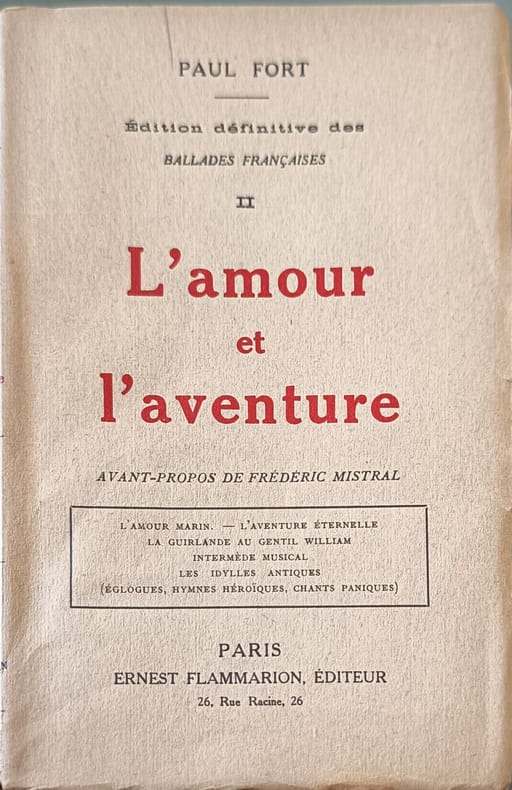 PAUL FORT

Édition définitive des
BALLADES FRANÇAISES

II

L'amour
et
l'aventure

AVANT-PROPOS DE FRÉDÉRIC MISTRAL

L'AMOUR MARIN. — L'AVENTURE ÉTERNELLE
LA GUIRLANDE AU GENTIL WILLIAM
INTERMÈDE MUSICAL
LES IDYLLES ANTIQUES
(ÉGLOGUES, HYMNES HÉROÏQUES, CHANTS PANIQUES)

PARIS
ERNEST FLAMMARION, ÉDITEUR
26, Rue Racine, 26